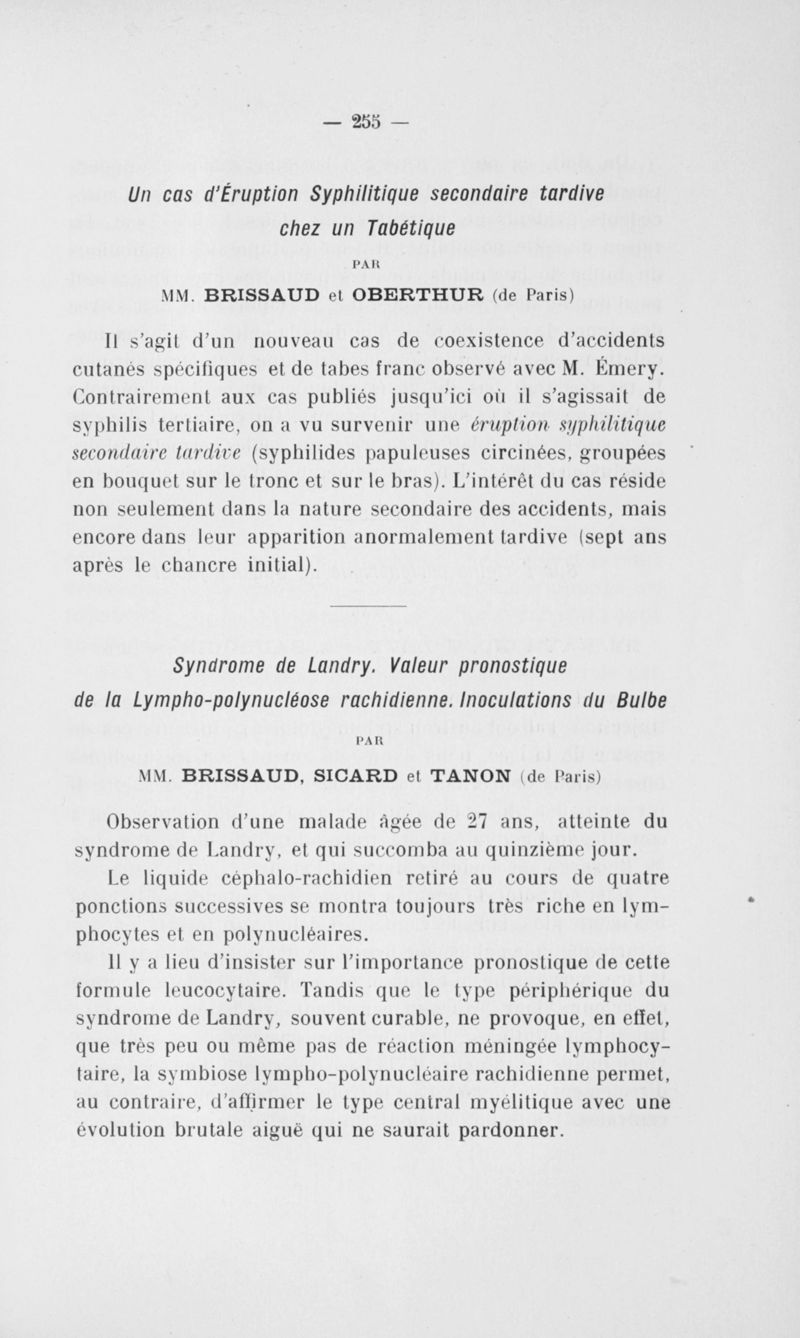 — 255 —

Un cas d'Éruption Syphilitique secondaire tardive chez un Tabétique

PAR

MM. BRISSAUD et OBERTHUR (de Paris)

Il s'agit d'un nouveau cas de coexistence d'accidents cutanés spécifiques et de tabes franc observé avec M. Émery. Contrairement aux cas publiés jusqu'ici où il s'agissait de syphilis tertiaire, on a vu survenir une éruption syphilitique secondaire tardive (syphilides papuleuses circinées, groupées en bouquet sur le tronc et sur le bras). L'intérêt du cas réside non seulement dans la nature secondaire des accidents, mais encore dans leur apparition anormalement tardive (sept ans après le chancre initial).

Syndrome de Landry. Valeur pronostique de la Lympho-polynucléose rachidienne. Inoculations du Bulbe

PAR

MM. BRISSAUD, SICARD et TANON (de Paris)

Observation d'une malade âgée de 27 ans, atteinte du syndrome de Landry, et qui succomba au quinzième jour.

Le liquide céphalo-rachidien retiré au cours de quatre ponctions successives se montra toujours très riche en lymphocytes et en polynucléaires.

Il y a lieu d'insister sur l'importance pronostique de cette formule leucocytaire. Tandis que le type périphérique du syndrome de Landry, souvent curable, ne provoque, en effet, que très peu ou même pas de réaction méningée lymphocytaire, la symbiose lympho-polynucléaire rachidienne permet, au contraire, d'affirmer le type central myélitique avec une évolution brutale aiguë qui ne saurait pardonner.